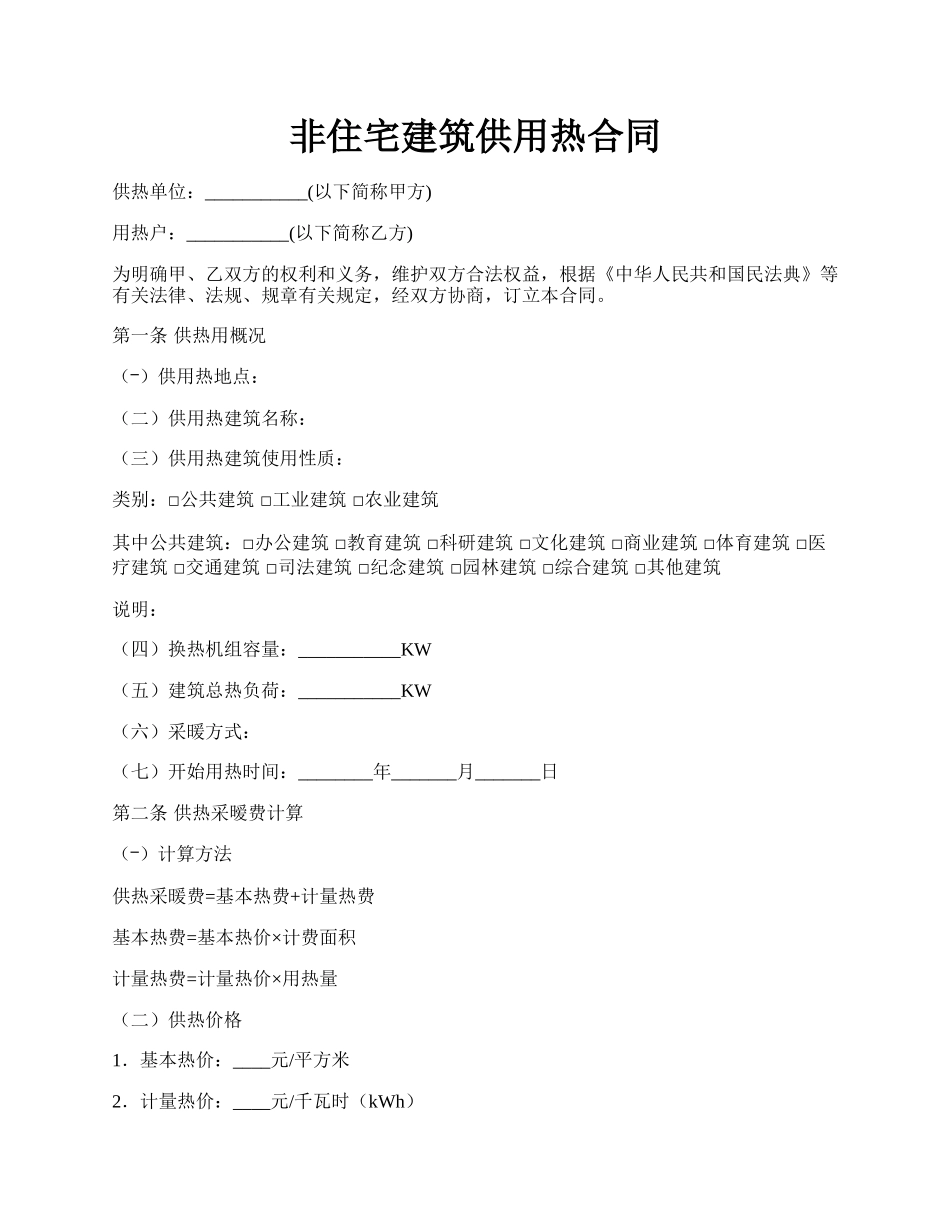 非住宅建筑供用热合同

供热单位：___________(以下简称甲方)

用热户：___________(以下简称乙方)

为明确甲、乙双方的权利和义务，维护双方合法权益，根据《中华人民共和国民法典》等有关法律、法规、规章有关规定，经双方协商，订立本合同。

第一条 供热用概况

（一）供用热地点：

（二）供用热建筑名称：

（三）供用热建筑使用性质：

类别：□公共建筑 □工业建筑 □农业建筑

其中公共建筑：□办公建筑 □教育建筑 □科研建筑 □文化建筑 □商业建筑 □体育建筑 □医疗建筑 □交通建筑 □司法建筑 □纪念建筑 □园林建筑 □综合建筑 □其他建筑

说明：

（四）换热机组容量：___________KW

（五）建筑总热负荷：___________KW

（六）采暖方式：

（七）开始用热时间：________年_______月_______日

第二条 供热采暖费计算

（一）计算方法

供热采暖费=基本热费+计量热费

基本热费=基本热价×计费面积

计量热费=计量热价×用热量

（二）供热价格

1．基本热价：____元/平方米

2．计量热价：____元/千瓦时（kWh）